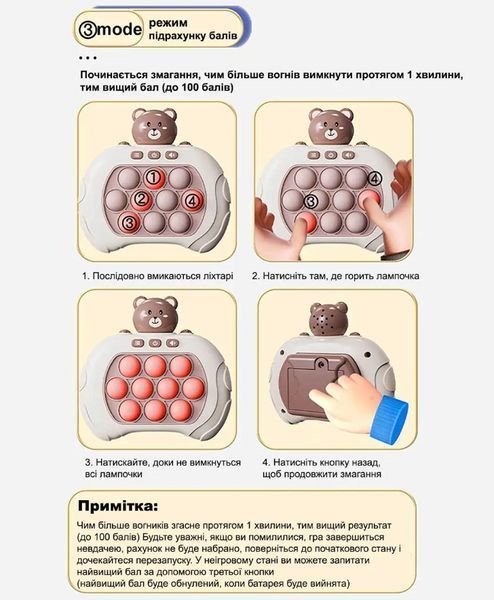 ③mode режим підрахунку балів

Починається змагання, чим більше вогнів вимкнути протягом 1 хвилини, тим вищий бал (до 100 балів)

①
②
④
③

④
③

1. Послідовно вмикаються ліхтарі

2. Натисніть там, де горить лампочка

3. Натискайте, доки не вимкнуться всі лампочки

4. Натисніть кнопку назад, щоб продовжити змагання

Примітка:

Чим більше вогників згасне протягом 1 хвилини, тим вищий результат (до 100 балів) Будьте уважні, якщо ви помилилися, гра завершиться невдачею, рахунок не буде набрано, поверніться до початкового стану і дочекайтеся перезапуску. У неігровому стані ви можете запитати найвищий бал за допомогою третьої кнопки
(найвищий бал буде обнулений, коли батарея буде вийнята)